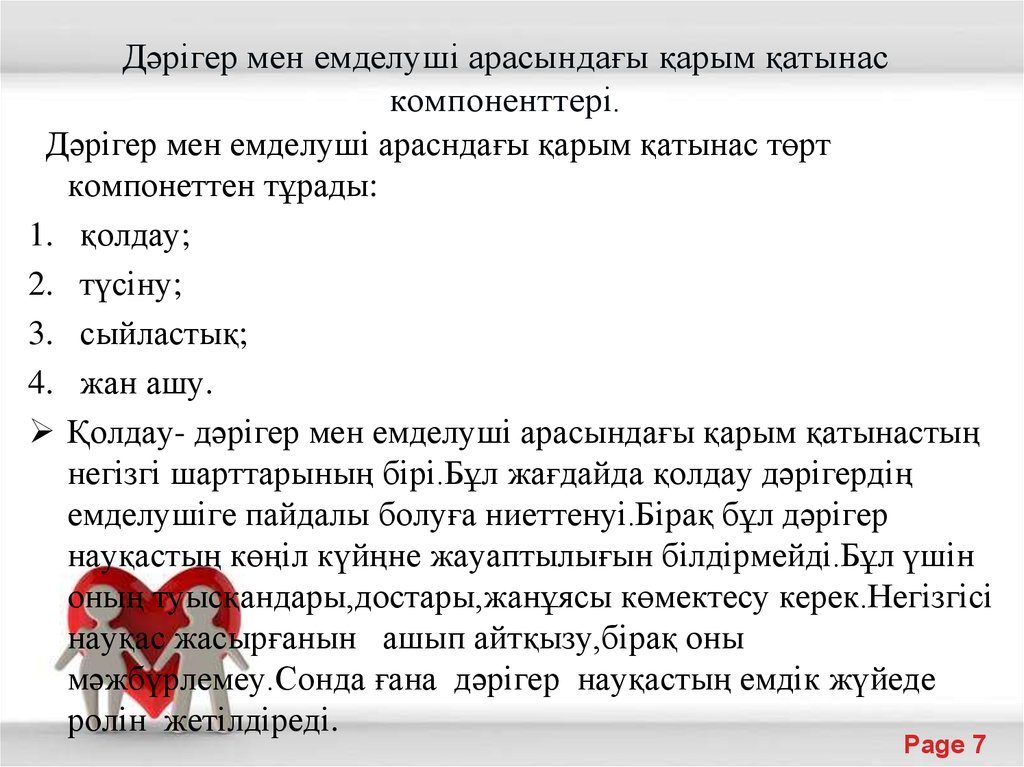 Дәрігер мен емделуші арасындағы қарым қатынас компоненттері.

Дәрігер мен емделуші араcндағы қарым қатынас төрт компонеттен тұрады:

1. қолдау;
2. түсіну;
3. сыйластық;
4. жан ашу.

➢ Қолдау- дәрігер мен емделуші арасындағы қарым қатынастың негізгі шарттарының бірі.Бұл жағдайда қолдау дәрігердің емделушіге пайдалы болуға ниеттенуі.Бірақ бұл дәрігер науқастың көңіл күйңне жауаптылығын білдірмейді.Бұл үшін оның туысқандары,достары,жанұясы көмектесу керек.Негізгісі науқас жасырғанын ашып айтқызу,бірақ оны мәжбүрлемеу.Сонда ғана дәрігер науқастың емдік жүйеде ролін жетілдіреді.

Page 7